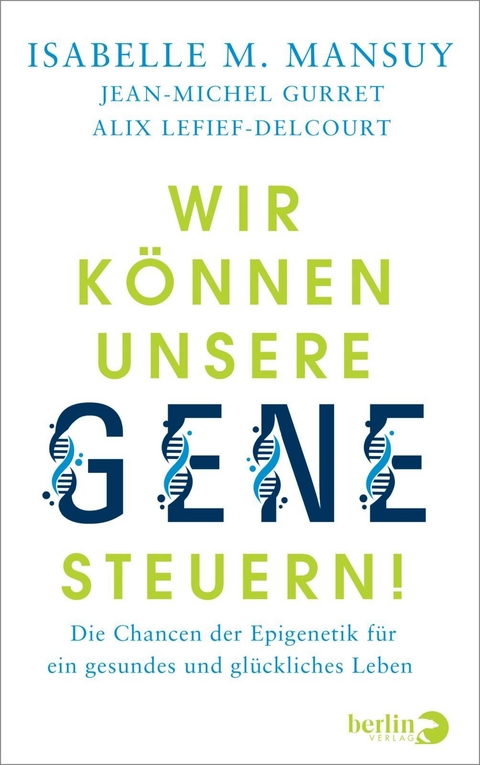 ISABELLE M. MANSUY
JEAN-MICHEL GURRET
ALIX LEFIEF-DELCOURT

WIR KÖNNEN UNSERE GENE STEUERN!

Die Chancen der Epigenetik für ein gesundes und glückliches Leben

berlin VERLAG